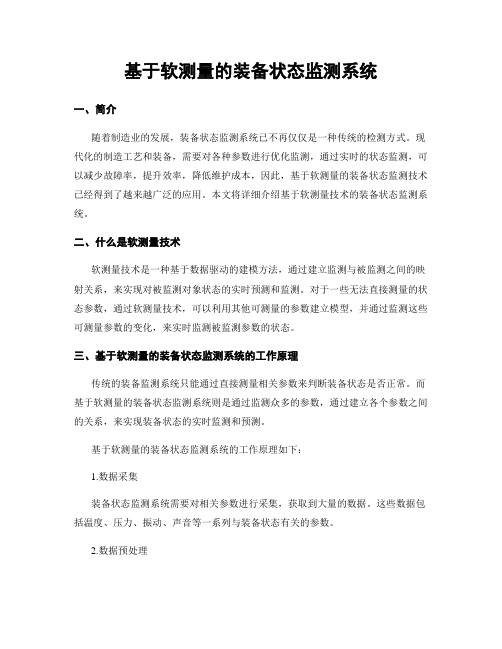 基于软测量的装备状态监测系统

一、简介

随着制造业的发展，装备状态监测系统已不再仅仅是一种传统的检测方式。现代化的制造工艺和装备，需要对各种参数进行优化监测，通过实时的状态监测，可以减少故障率，提升效率，降低维护成本，因此，基于软测量的装备状态监测技术已经得到了越来越广泛的应用。本文将详细介绍基于软测量技术的装备状态监测系统。

二、什么是软测量技术

软测量技术是一种基于数据驱动的建模方法，通过建立监测与被监测之间的映射关系，来实现对被监测对象状态的实时预测和监测。对于一些无法直接测量的状态参数，通过软测量技术，可以利用其他可测量的参数建立模型，并通过监测这些可测量参数的变化，来实时监测被监测参数的状态。

三、基于软测量的装备状态监测系统的工作原理

传统的装备监测系统只能通过直接测量相关参数来判断装备状态是否正常。而基于软测量的装备状态监测系统则是通过监测众多的参数，通过建立各个参数之间的关系，来实现装备状态的实时监测和预测。

基于软测量的装备状态监测系统的工作原理如下：

1.数据采集

装备状态监测系统需要对相关参数进行采集，获取到大量的数据。这些数据包括温度、压力、振动、声音等一系列与装备状态有关的参数。

2.数据预处理